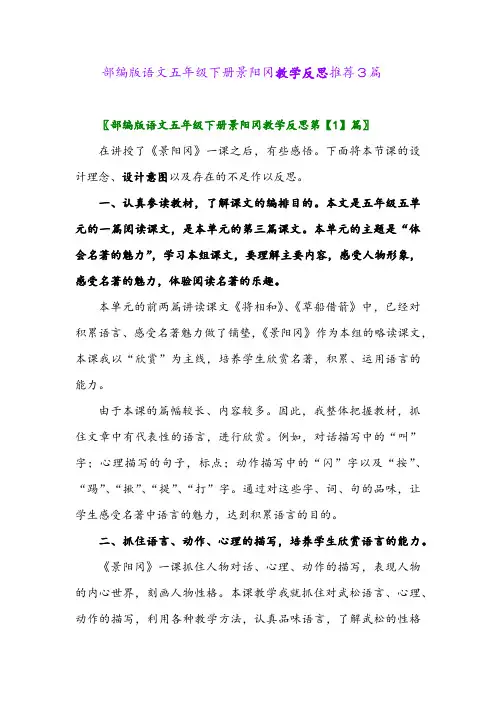 部编版语文五年级下册景阳冈教学反思推荐3篇

〖部编版语文五年级下册景阳冈教学反思第【1】篇〗

在讲授了《景阳冈》一课之后，有些感悟。下面将本节课的设计理念、设计意图以及存在的不足作以反思。

一、认真参读教材，了解课文的编排目的。本文是五年级五单元的一篇阅读课文，是本单元的第三篇课文。本单元的主题是“体会名著的魅力”，学习本组课文，要理解主要内容，感受人物形象，感受名著的魅力，体验阅读名著的乐趣。

本单元的前两篇讲读课文《将相和》、《草船借箭》中，已经对积累语言、感受名著魅力做了铺垫，《景阳冈》作为本组的略读课文，本课我以“欣赏”为主线，培养学生欣赏名著，积累、运用语言的能力。

由于本课的篇幅较长、内容较多。因此，我整体把握教材，抓住文章中有代表性的语言，进行欣赏。例如，对话描写中的“叫”字；心理描写的句子，标点；动作描写中的“闪”字以及“按”、“踢”、“揪”、“提”、“打”字。通过对这些字、词、句的品味，让学生感受名著中语言的魅力，达到积累语言的目的。

二、抓住语言、动作、心理的描写，培养学生欣赏语言的能力。

《景阳冈》一课抓住人物对话、心理、动作的描写，表现人物的内心世界，刻画人物性格。本课教学我就抓住对武松语言、心理、动作的描写，利用各种教学方法，认真品味语言，了解武松的性格